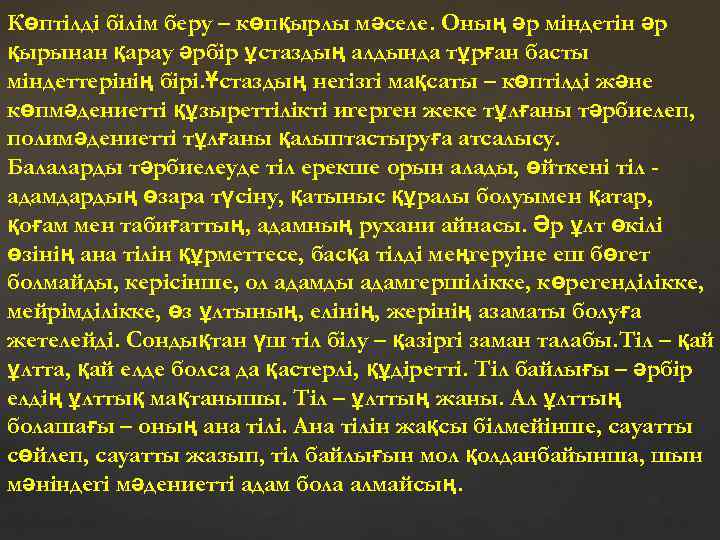 Көптілді білім беру – көпқырлы мәселе. Оның әр міндетін әр қырынан қарау әрбір ұстаздың алдында тұрған басты міндеттерінің бірі.Ұстаздың негізгі мақсаты – көптілді және көпмәдениетті құзыреттілікті игерген жеке тұлғаны тәрбиелеп, полимәдениетті тұлғаны қалыптастыруға атсалысу.
Балаларды тәрбиелеуде тіл ерекше орын алады, өйткені тіл - адамдардың өзара түсіну, қатыныс құралы болуымен қатар, қоғам мен табиғаттың, адамның рухани айнасы. Әр ұлт өкілі өзінің ана тілін құрметтесе, басқа тілді меңгеруіне еш бөгет болмайды, керісінше, ол адамды адамгершілікке, көрегенділікке, мейірімділікке, өз ұлтының, елінің, жерінің азаматы болуға жетелейді. Сондықтан үш тіл білу – қазіргі заман талабы.Тіл – қай ұлтта, қай елде болса да қастерлі, құдіретті. Тіл байлығы – әрбір елдің ұлттық мақтанышы. Тіл – ұлттың жаны. Ал ұлттың болашағы – оның ана тілі. Ана тілін жақсы білмейінше, сауатты сөйлеп, сауатты жазып, тіл байлығын мол қолданбайынша, шын мәніндегі мәдениетті адам бола алмайсың.